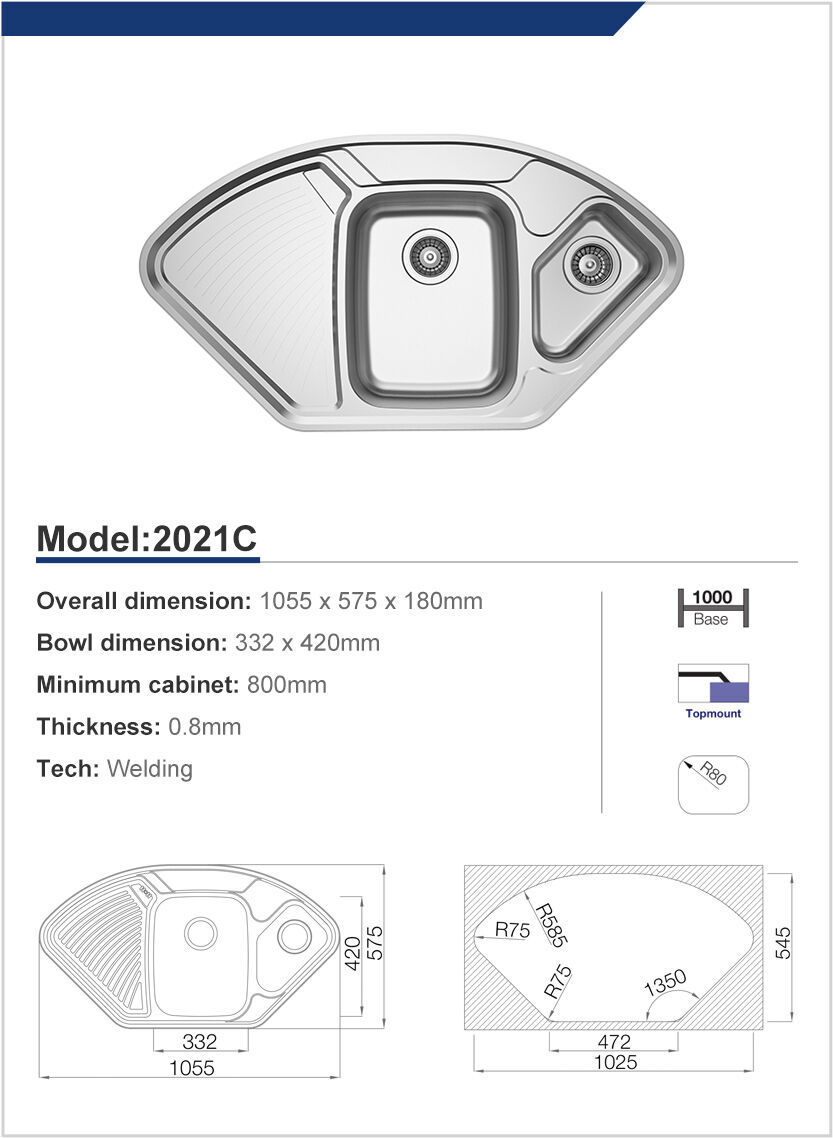 Model:2021C

Overall dimension: 1055 x 575 x 180mm

Bowl dimension: 332 x 420mm

Minimum cabinet: 800mm

Thickness: 0.8mm

Tech: Welding

1000
Base

Topmount

R80

420
575
332
1055

R75
R585
R75
1350
545
472
1025